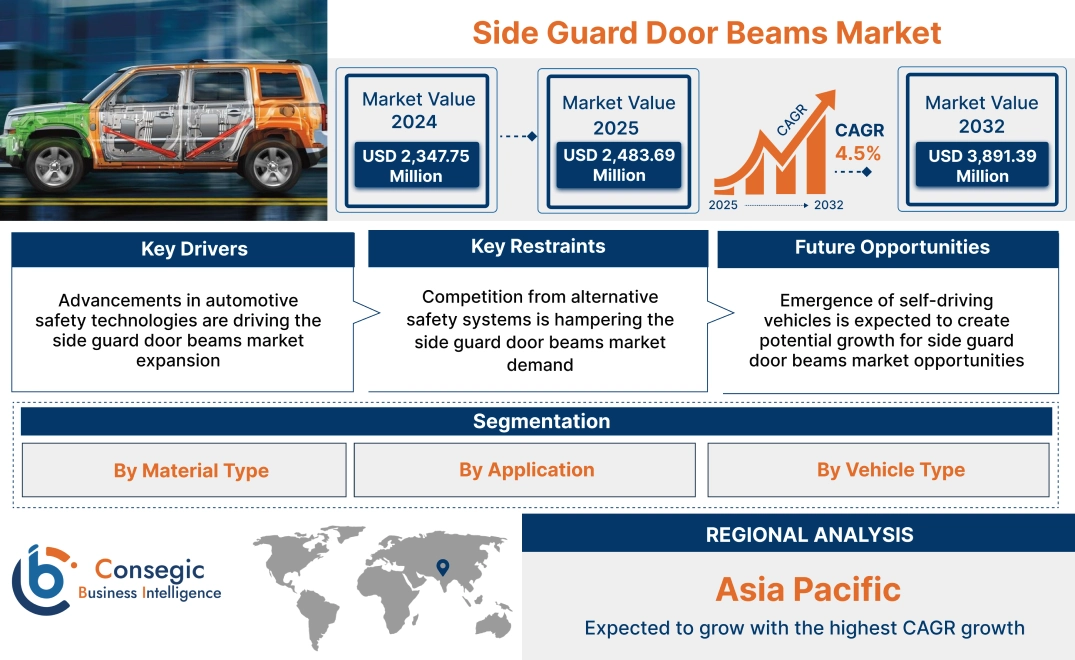 Side Guard Door Beams Market

Market Value 2024
USD 2,347.75 Million

Market Value 2025
USD 2,483.69 Million

CAGR
CAGR 4.5%
2025 2032

Market Value 2032
USD 3,891.39 Million

Key Drivers
Advancements in automotive safety technologies are driving the side guard door beams market expansion

Key Restraints
Competition from alternative safety systems is hampering the side guard door beams market demand

Future Opportunities
Emergence of self-driving vehicles is expected to create potential growth for side guard door beams market opportunities

Segmentation
By Material Type
By Application
By Vehicle Type

Consegic Business Intelligence

REGIONAL ANALYSIS
Asia Pacific
Expected to grow with the highest CAGR growth